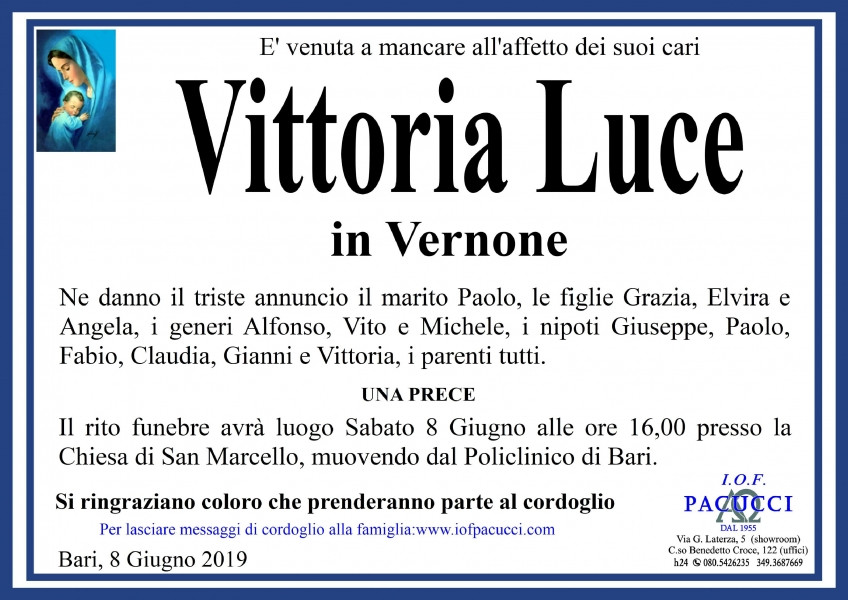 E' venuta a mancare all'affetto dei suoi cari

Vittoria Luce

in Vernone

Ne danno il triste annuncio il marito Paolo, le figlie Grazia, Elvira e Angela, i generi Alfonso, Vito e Michele, i nipoti Giuseppe, Paolo, Fabio, Claudia, Gianni e Vittoria, i parenti tutti.

UNA PRECE

Il rito funebre avrà luogo Sabato 8 Giugno alle ore 16,00 presso la Chiesa di San Marcello, muovendo dal Policlinico di Bari.

Si ringraziano coloro che prenderanno parte al cordoglio

Per lasciare messaggi di cordoglio alla famiglia:www.iofpacucci.com

Bari, 8 Giugno 2019

I.O.F.
PACUCCI
DAL 1955
Via G. Laterza, 5 (showroom)
C.so Benedetto Croce, 122 (uffici)
h24 080.5426235 349.3687669